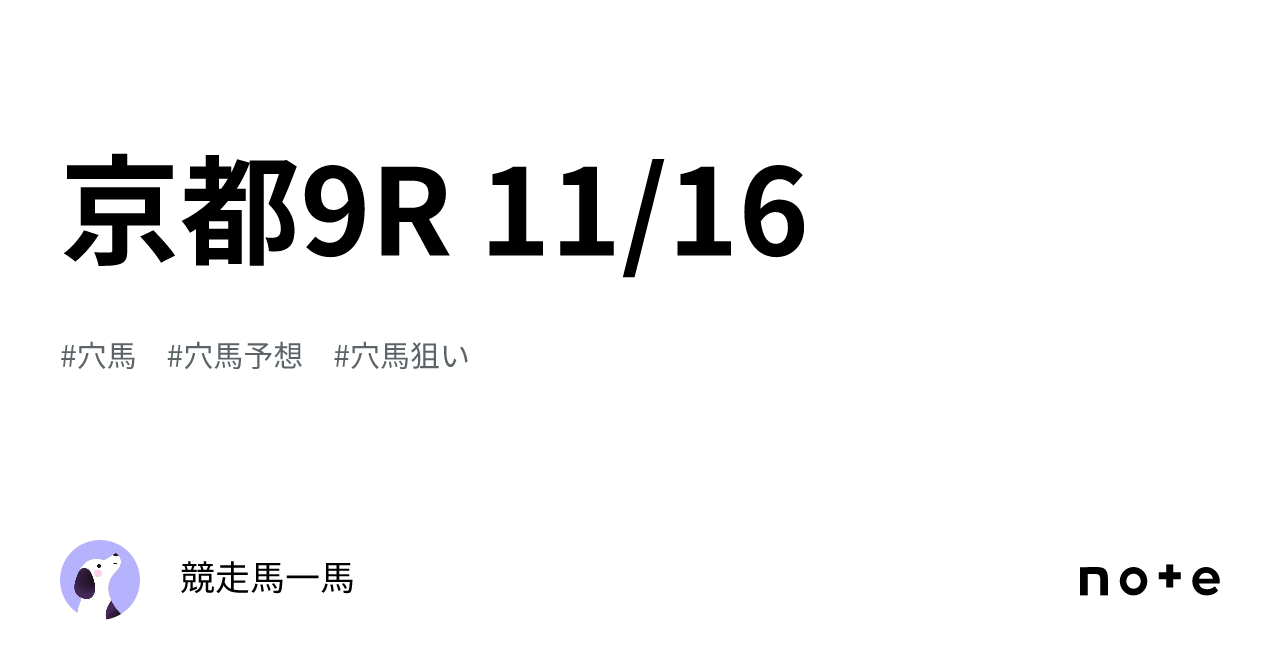 京都9R 11/16

#穴馬 #穴馬予想 #穴馬狙い

競走馬一馬

note